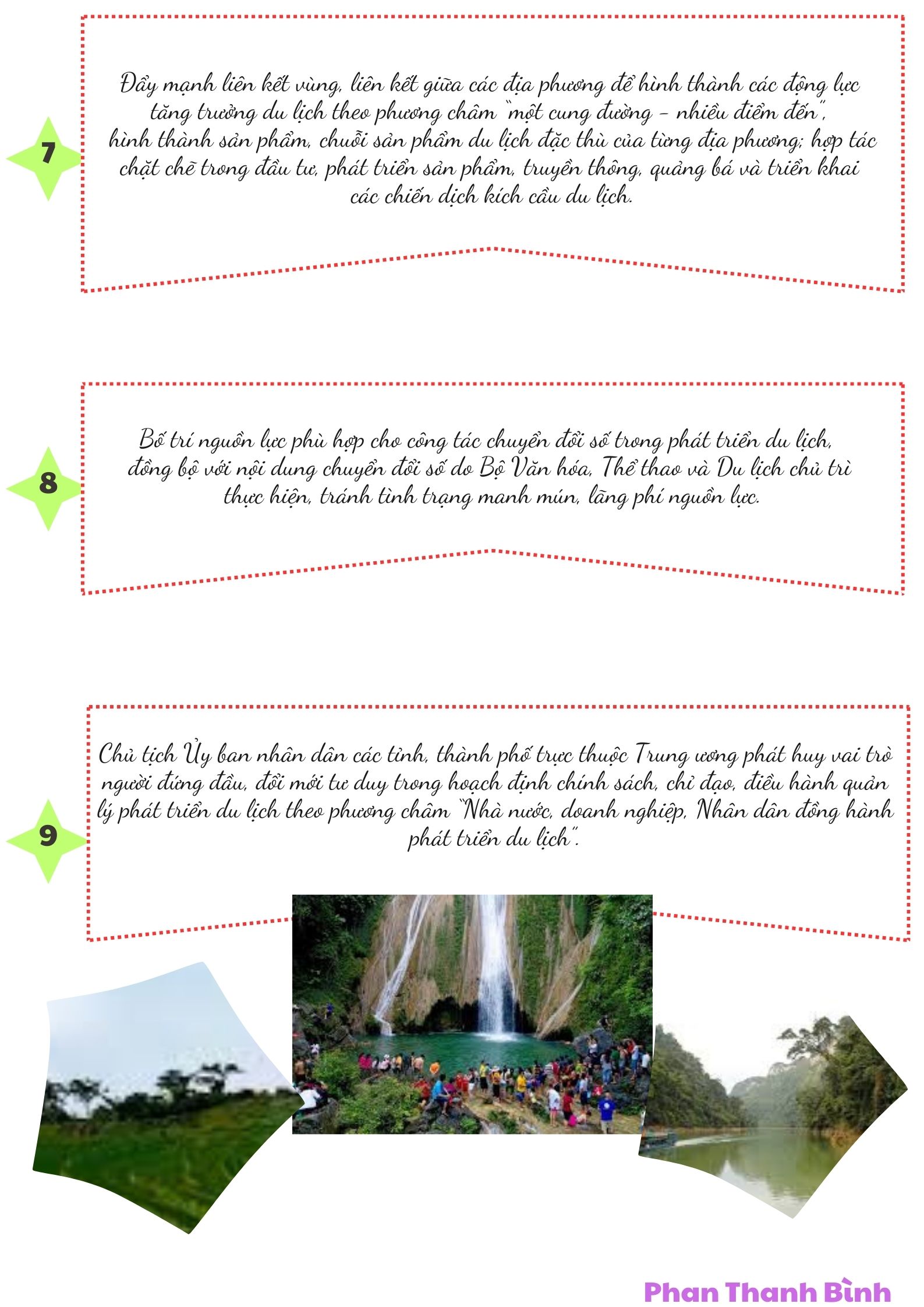 7

Đẩy mạnh liên kết vùng, liên kết giữa các địa phương để hình thành các động lực tăng trưởng du lịch theo phương châm "một cung đường - nhiều điểm đến", hình thành sản phẩm, chuỗi sản phẩm du lịch đặc thù của từng địa phương; hợp tác chặt chẽ trong đầu tư, phát triển sản phẩm, truyền thông, quảng bá và triển khai các chiến dịch kích cầu du lịch.

8

Bố trí nguồn lực phù hợp cho công tác chuyển đổi số trong phát triển du lịch, đồng bộ với nội dung chuyển đổi số do Bộ Văn hóa, Thể thao và Du lịch chủ trì thực hiện, tránh tình trạng manh mún, lãng phí nguồn lực.

9

Chủ tịch Ủy ban nhân dân các tỉnh, thành phố trực thuộc Trung ương phát huy vai trò người đứng đầu, đổi mới tư duy trong hoạch định chính sách, chỉ đạo, điều hành quản lý phát triển du lịch theo phương châm "Nhà nước, doanh nghiệp, Nhân dân đồng hành phát triển du lịch".

Phan Thanh Bình